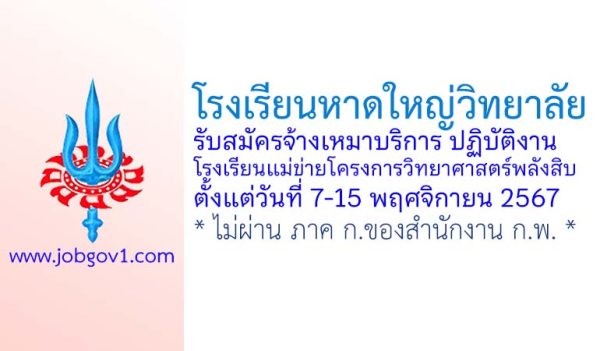 www.jobgov1.com

โรงเรียนหาดใหญ่วิทยาลัย
รับสมัครจ้างเหมาบริการ ปฏิบัติงาน
โรงเรียนแม่ข่ายโครงการวิทยาศาสตร์พลังสิบ
ตั้งแต่วันที่ 7-15 พฤศจิกายน 2567
* ไม่ผ่าน ภาค ก.ของสำนักงาน ก.พ. *